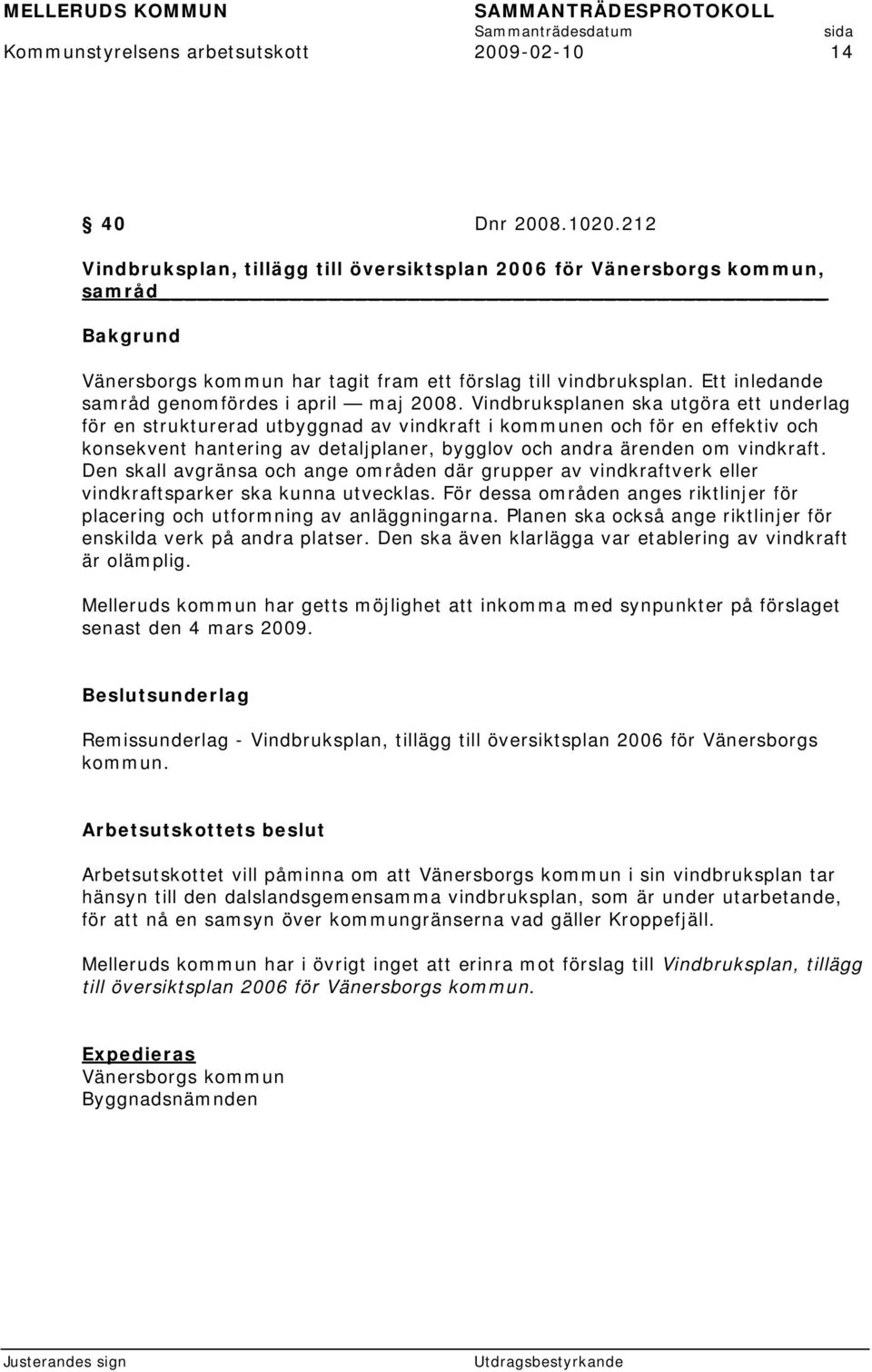 MELLERUDS KOMMUN SAMMANTRÄDESPROTOKOLL
Sammanträdesdatum sida
Kommunstyrelsens arbetsutskott 2009-02-10 14

§ 40 Dnr 2008.1020.212

Vindbruksplan, tillägg till översiktsplan 2006 för Vänersborgs kommun, samråd

Bakgrund

Vänersborgs kommun har tagit fram ett förslag till vindbruksplan. Ett inledande samråd genomfördes i april — maj 2008. Vindbruksplanen ska utgöra ett underlag för en strukturerad utbyggnad av vindkraft i kommunen och för en effektiv och konsekvent hantering av detaljplaner, bygglov och andra ärenden om vindkraft. Den skall avgränsa och ange områden där grupper av vindkraftverk eller vindkraftsparker ska kunna utvecklas. För dessa områden anges riktlinjer för placering och utformning av anläggningarna. Planen ska också ange riktlinjer för enskilda verk på andra platser. Den ska även klarlägga var etablering av vindkraft är olämplig.

Melleruds kommun har getts möjlighet att inkomma med synpunkter på förslaget senast den 4 mars 2009.

Beslutsunderlag

Remissunderlag - Vindbruksplan, tillägg till översiktsplan 2006 för Vänersborgs kommun.

Arbetsutskottets beslut

Arbetsutskottet vill påminna om att Vänersborgs kommun i sin vindbruksplan tar hänsyn till den dalslandsgemensamma vindbruksplan, som är under utarbetande, för att nå en samsyn över kommungränserna vad gäller Kroppefjäll.

Melleruds kommun har i övrigt inget att erinra mot förslag till Vindbruksplan, tillägg till översiktsplan 2006 för Vänersborgs kommun.

Expedieras
Vänersborgs kommun
Byggnadsnämnden

Justerandes sign Utdragsbestyrkande